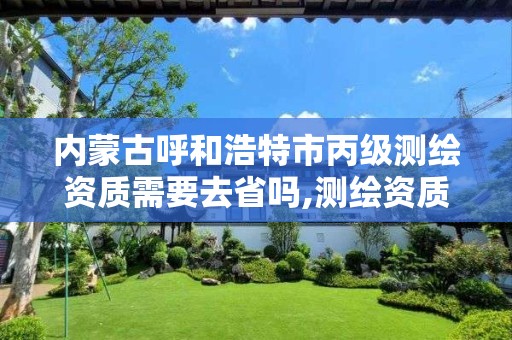 内蒙古呼和浩特市丙级测绘资质需要去省吗,测绘资质